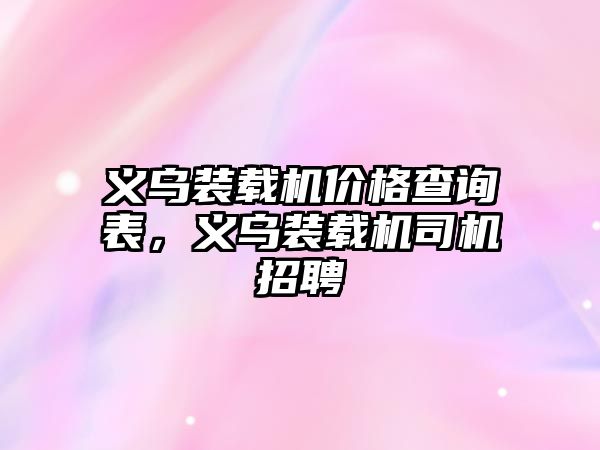 义乌装载机价格查询表，义乌装载机司机招聘